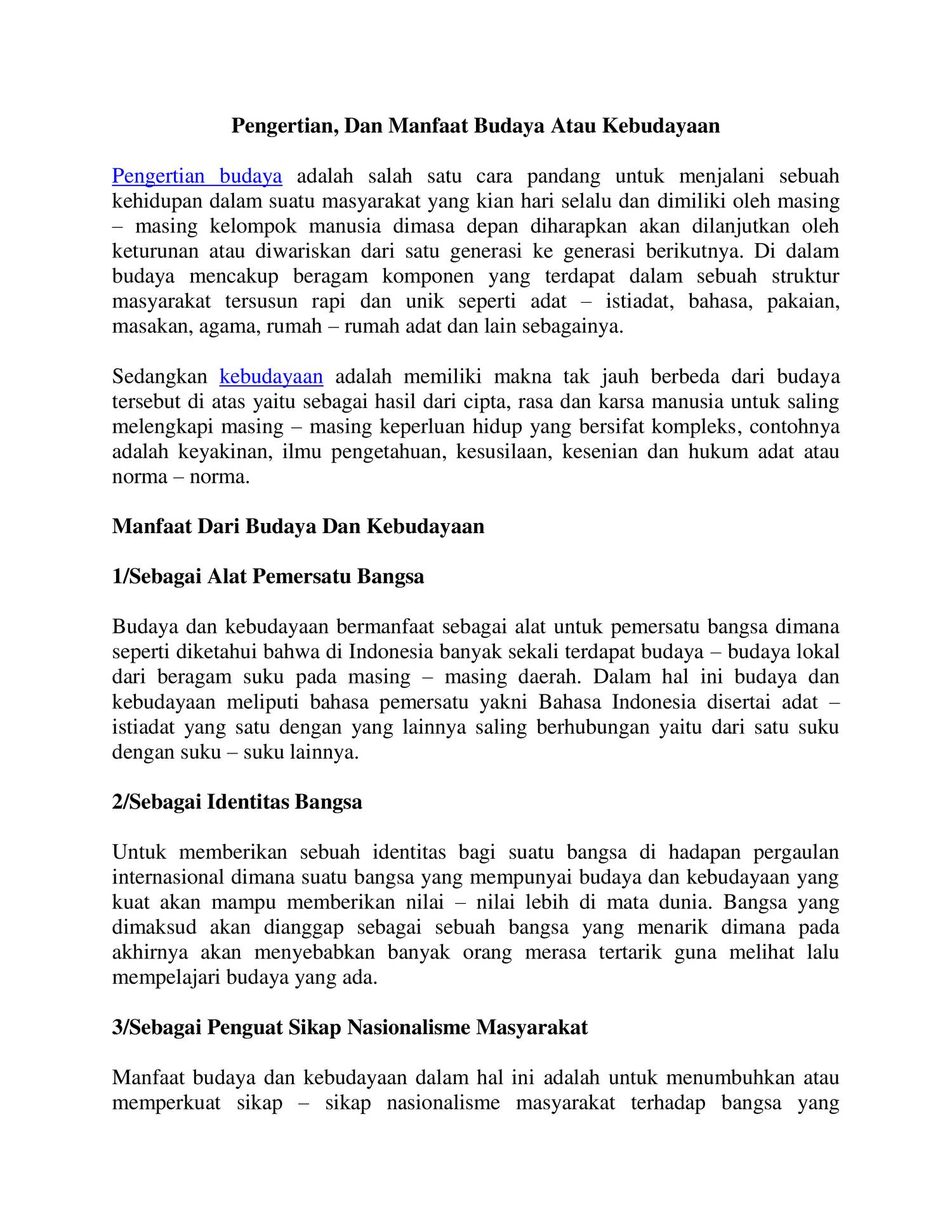 Pengertian, Dan Manfaat Budaya Atau Kebudayaan

Pengertian budaya adalah salah satu cara pandang untuk menjalani sebuah kehidupan dalam suatu masyarakat yang kian hari selalu dan dimiliki oleh masing – masing kelompok manusia dimasa depan diharapkan akan dilanjutkan oleh keturunan atau diwariskan dari satu generasi ke generasi berikutnya. Di dalam budaya mencakup beragam komponen yang terdapat dalam sebuah struktur masyarakat tersusun rapi dan unik seperti adat – istiadat, bahasa, pakaian, masakan, agama, rumah – rumah adat dan lain sebagainya.

Sedangkan kebudayaan adalah memiliki makna tak jauh berbeda dari budaya tersebut di atas yaitu sebagai hasil dari cipta, rasa dan karsa manusia untuk saling melengkapi masing – masing keperluan hidup yang bersifat kompleks, contohnya adalah keyakinan, ilmu pengetahuan, kesusilaan, kesenian dan hukum adat atau norma – norma.

Manfaat Dari Budaya Dan Kebudayaan

1/Sebagai Alat Pemersatu Bangsa

Budaya dan kebudayaan bermanfaat sebagai alat untuk pemersatu bangsa dimana seperti diketahui bahwa di Indonesia banyak sekali terdapat budaya – budaya lokal dari beragam suku pada masing – masing daerah. Dalam hal ini budaya dan kebudayaan meliputi bahasa pemersatu yakni Bahasa Indonesia disertai adat – istiadat yang satu dengan yang lainnya saling berhubungan yaitu dari satu suku dengan suku – suku lainnya.

2/Sebagai Identitas Bangsa

Untuk memberikan sebuah identitas bagi suatu bangsa di hadapan pergaulan internasional dimana suatu bangsa yang mempunyai budaya dan kebudayaan yang kuat akan mampu memberikan nilai – nilai lebih di mata dunia. Bangsa yang dimaksud akan dianggap sebagai sebuah bangsa yang menarik dimana pada akhirnya akan menyebabkan banyak orang merasa tertarik guna melihat lalu mempelajari budaya yang ada.

3/Sebagai Penguat Sikap Nasionalisme Masyarakat

Manfaat budaya dan kebudayaan dalam hal ini adalah untuk menumbuhkan atau memperkuat sikap – sikap nasionalisme masyarakat terhadap bangsa yang